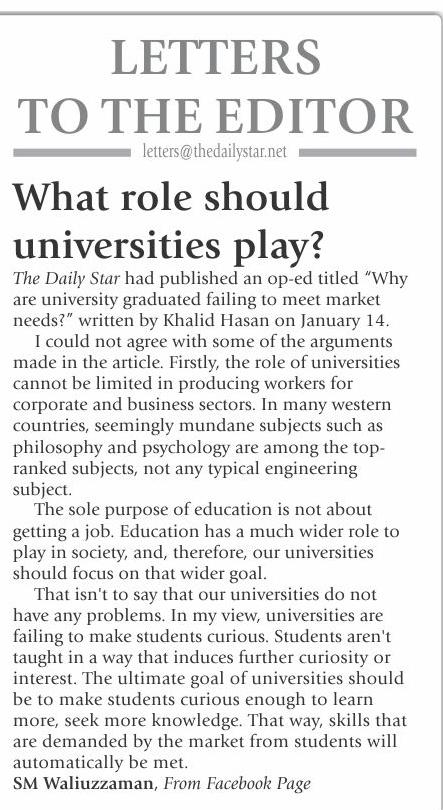 LETTERS TO THE EDITOR

letters@thedailystar.net

What role should universities play?

The Daily Star had published an op-ed titled "Why are university graduated failing to meet market needs?" written by Khalid Hasan on January 14.

I could not agree with some of the arguments made in the article. Firstly, the role of universities cannot be limited in producing workers for corporate and business sectors. In many western countries, seemingly mundane subjects such as philosophy and psychology are among the top-ranked subjects, not any typical engineering subject.

The sole purpose of education is not about getting a job. Education has a much wider role to play in society, and, therefore, our universities should focus on that wider goal.

That isn't to say that our universities do not have any problems. In my view, universities are failing to make students curious. Students aren't taught in a way that induces further curiosity or interest. The ultimate goal of universities should be to make students curious enough to learn more, seek more knowledge. That way, skills that are demanded by the market from students will automatically be met.

SM Waliuzzaman, From Facebook Page